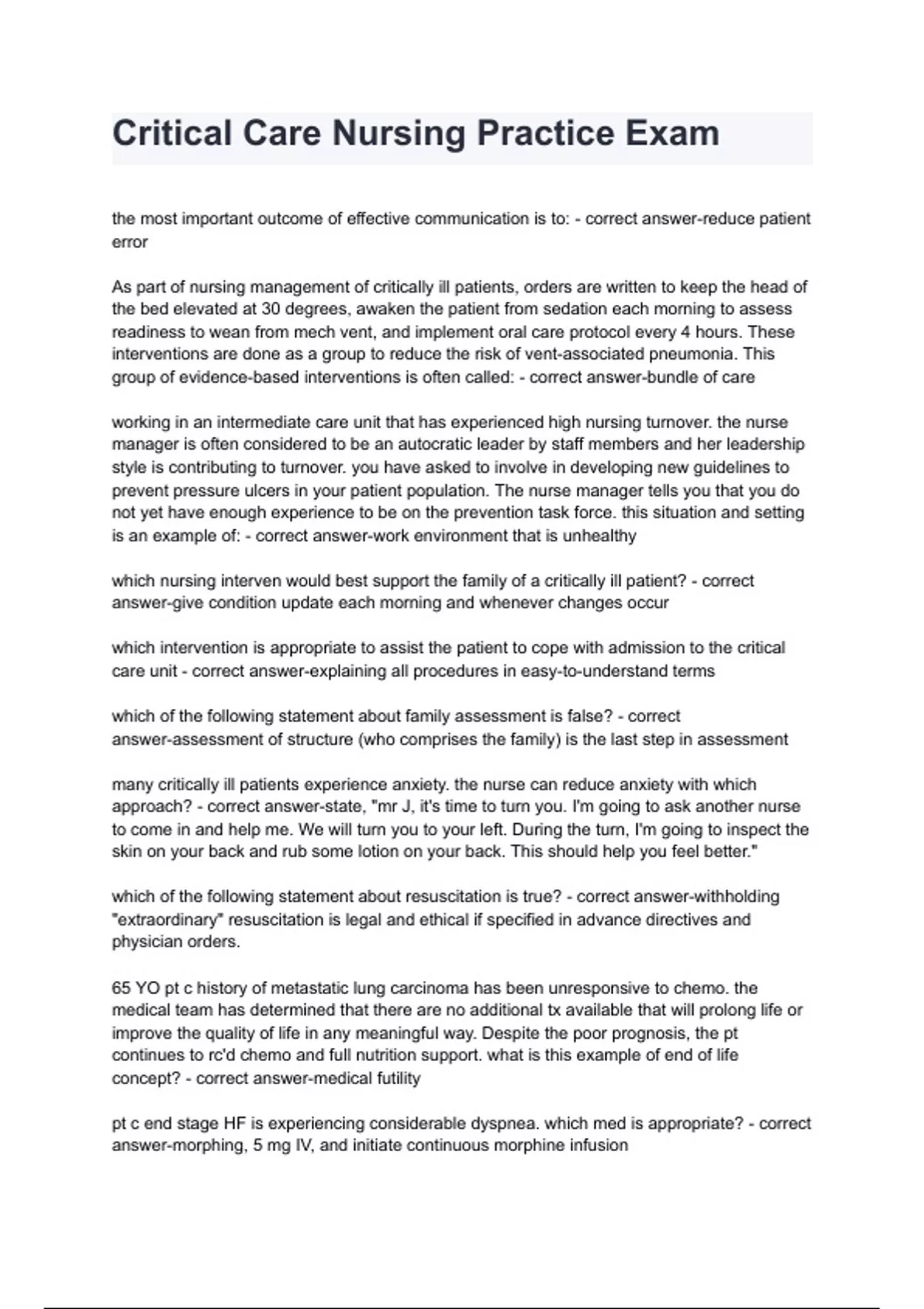 Critical Care Nursing Practice Exam

the most important outcome of effective communication is to: - correct answer-reduce patient error

As part of nursing management of critically ill patients, orders are written to keep the head of the bed elevated at 30 degrees, awaken the patient from sedation each morning to assess readiness to wean from mech vent, and implement oral care protocol every 4 hours. These interventions are done as a group to reduce the risk of vent-associated pneumonia. This group of evidence-based interventions is often called: - correct answer-bundle of care

working in an intermediate care unit that has experienced high nursing turnover. the nurse manager is often considered to be an autocratic leader by staff members and her leadership style is contributing to turnover. you have asked to involve in developing new guidelines to prevent pressure ulcers in your patient population. The nurse manager tells you that you do not yet have enough experience to be on the prevention task force. this situation and setting is an example of: - correct answer-work environment that is unhealthy

which nursing interven would best support the family of a critically ill patient? - correct answer-give condition update each morning and whenever changes occur

which intervention is appropriate to assist the patient to cope with admission to the critical care unit - correct answer-explaining all procedures in easy-to-understand terms

which of the following statement about family assessment is false? - correct answer-assessment of structure (who comprises the family) is the last step in assessment

many critically ill patients experience anxiety. the nurse can reduce anxiety with which approach? - correct answer-state, "mr J, it's time to turn you. I'm going to ask another nurse to come in and help me. We will turn you to your left. During the turn, I'm going to inspect the skin on your back and rub some lotion on your back. This should help you feel better."

which of the following statement about resuscitation is true? - correct answer-withholding "extraordinary" resuscitation is legal and ethical if specified in advance directives and physician orders.

65 YO pt c history of metastatic lung carcinoma has been unresponsive to chemo. the medical team has determined that there are no additional tx available that will prolong life or improve the quality of life in any meaningful way. Despite the poor prognosis, the pt continues to rc'd chemo and full nutrition support. what is this example of end of life concept? - correct answer-medical futility

pt c end stage HF is experiencing considerable dyspnea. which med is appropriate? - correct answer-morphing, 5 mg IV, and initiate continuous morphine infusion